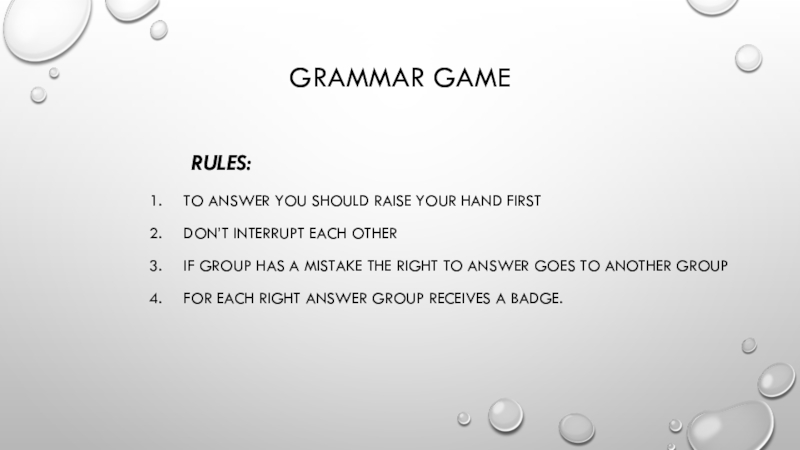 GRAMMAR GAME

RULES:

1. TO ANSWER YOU SHOULD RAISE YOUR HAND FIRST
2. DON'T INTERRUPT EACH OTHER
3. IF GROUP HAS A MISTAKE THE RIGHT TO ANSWER GOES TO ANOTHER GROUP
4. FOR EACH RIGHT ANSWER GROUP RECEIVES A BADGE.